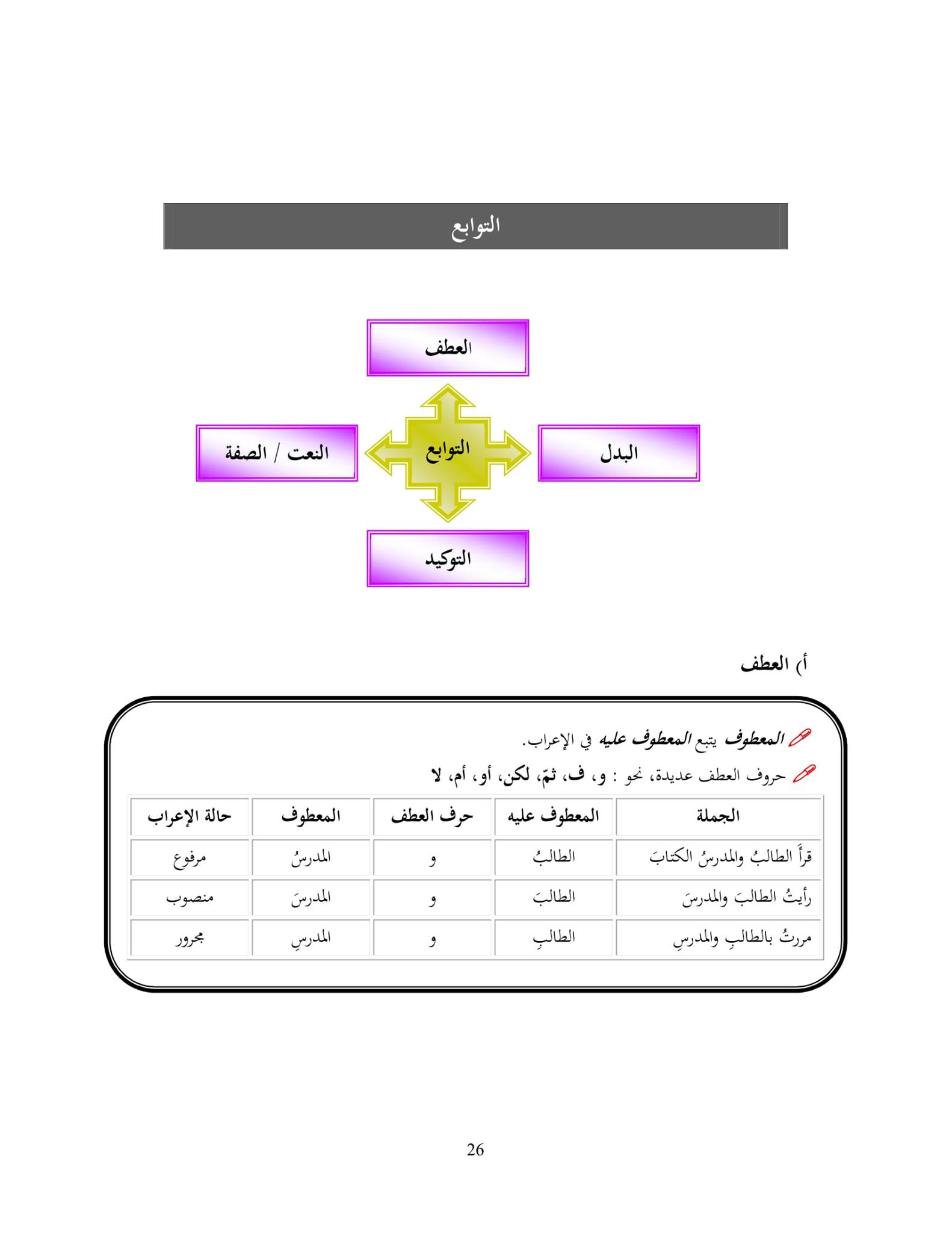 التوابع

العطف

البدل

التوابع

النعت / الصفة

التوكيد

أ) العطف

المعطوف يتبع المعطوف عليه في الإعراب.

حروف العطف عديدة، نحو : و، ف، ثمّ، لكن، أو، أم، لا

| الجملة | المعطوف عليه | حرف العطف | المعطوف | حالة الإعراب |
|---|---|---|---|---|
| قرأَ الطالبُ والمدرسُ الكتابَ | الطالبُ | و | المدرسُ | مرفوع |
| رأيتُ الطالبَ والمدرسَ | الطالبَ | و | المدرسَ | منصوب |
| مررتُ بالطالبِ والمدرسِ | الطالبِ | و | المدرسِ | مجرور |

26